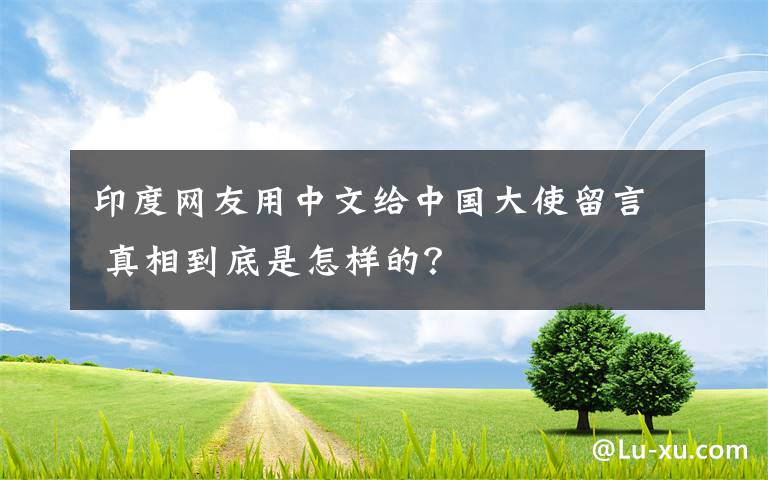 印度网友用中文给中国大使留言 真相到底是怎样的?

@Lu-xu.com